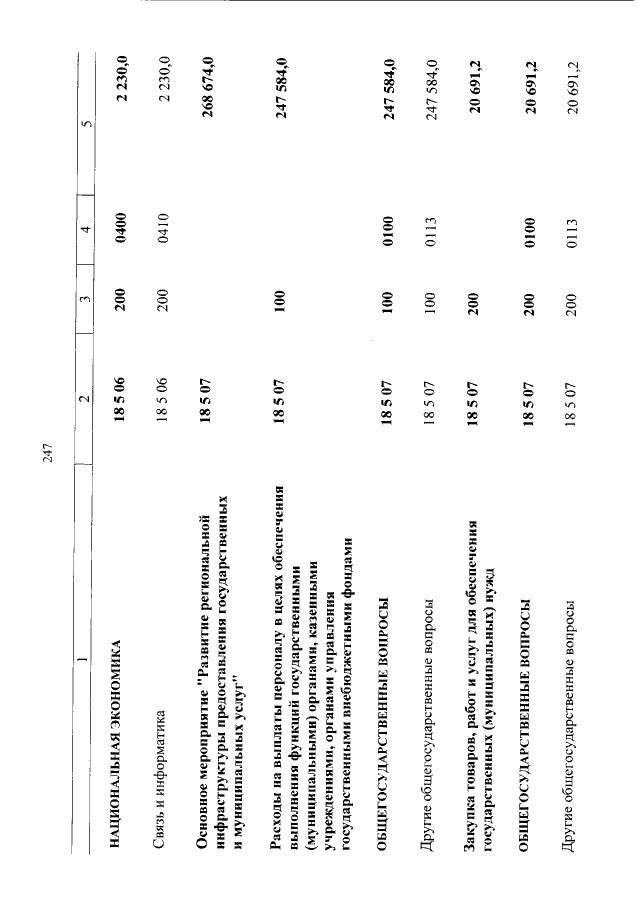 247

| 1 | 2 | 3 | 4 | 5 |
|---|---|---|---|---|
| НАЦИОНАЛЬНАЯ ЭКОНОМИКА | 18 5 06 | 200 | 0400 | 2 230,0 |
| Связь и информатика | 18 5 06 | 200 | 0410 | 2 230,0 |
| Основное мероприятие "Развитие региональной инфраструктуры предоставления государственных и муниципальных услуг" | 18 5 07 | | | 268 674,0 |
| Расходы на выплаты персоналу в целях обеспечения выполнения функций государственными (муниципальными) органами, казенными учреждениями, органами управления государственными внебюджетными фондами | 18 5 07 | 100 | | 247 584,0 |
| ОБЩЕГОСУДАРСТВЕННЫЕ ВОПРОСЫ | 18 5 07 | 100 | 0100 | 247 584,0 |
| Другие общегосударственные вопросы | 18 5 07 | 100 | 0113 | 247 584,0 |
| Закупка товаров, работ и услуг для обеспечения государственных (муниципальных) нужд | 18 5 07 | 200 | | 20 691,2 |
| ОБЩЕГОСУДАРСТВЕННЫЕ ВОПРОСЫ | 18 5 07 | 200 | 0100 | 20 691,2 |
| Другие общегосударственные вопросы | 18 5 07 | 200 | 0113 | 20 691,2 |